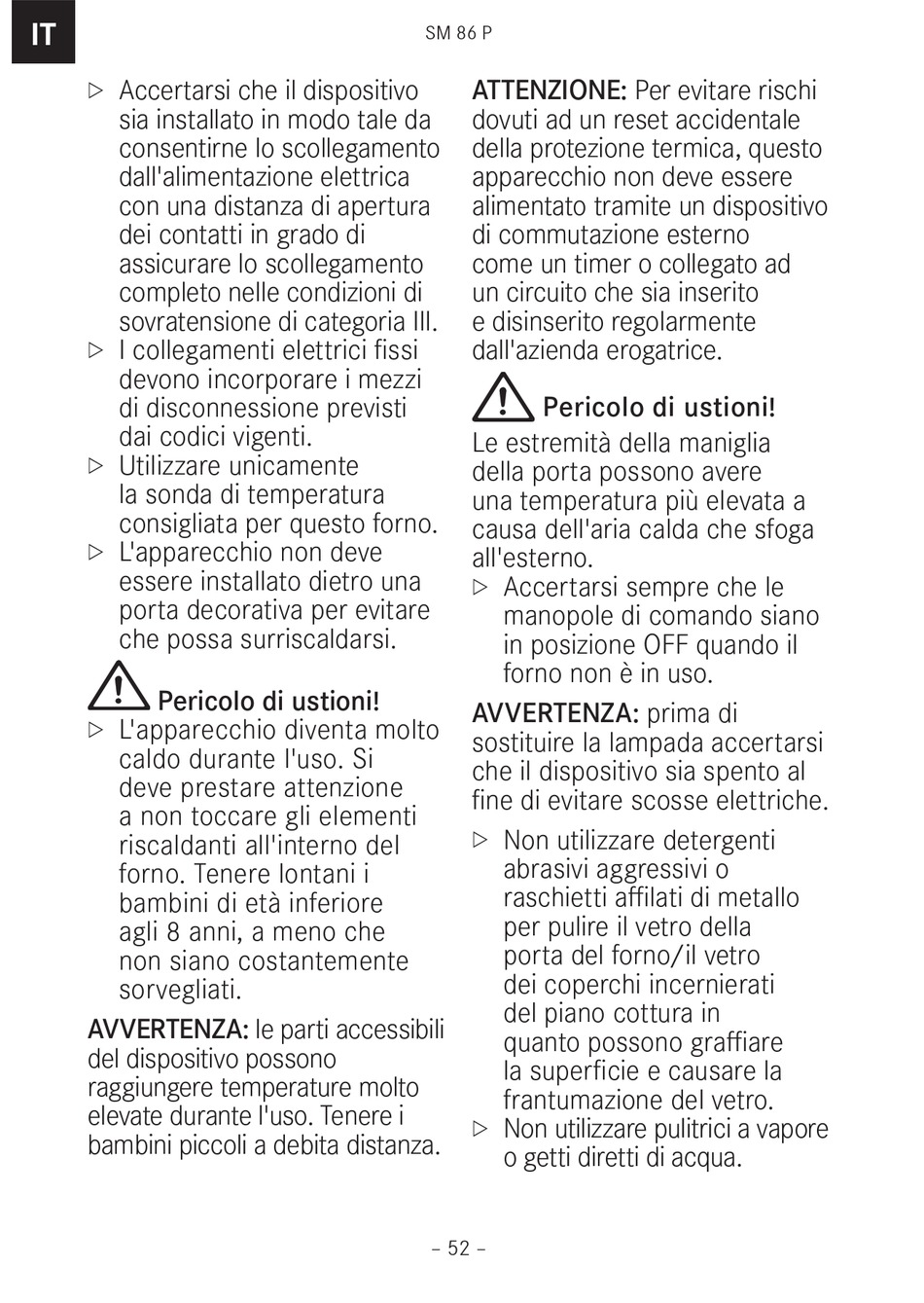 IT

SM 86 P

▷ Accertarsi che il dispositivo sia installato in modo tale da consentirne lo scollegamento dall'alimentazione elettrica con una distanza di apertura dei contatti in grado di assicurare lo scollegamento completo nelle condizioni di sovratensione di categoria III.
▷ I collegamenti elettrici fissi devono incorporare i mezzi di disconnessione previsti dai codici vigenti.
▷ Utilizzare unicamente la sonda di temperatura consigliata per questo forno.
▷ L'apparecchio non deve essere installato dietro una porta decorativa per evitare che possa surriscaldarsi.

Pericolo di ustioni!
▷ L'apparecchio diventa molto caldo durante l'uso. Si deve prestare attenzione a non toccare gli elementi riscaldanti all'interno del forno. Tenere lontani i bambini di età inferiore agli 8 anni, a meno che non siano costantemente sorvegliati.

AVVERTENZA: le parti accessibili del dispositivo possono raggiungere temperature molto elevate durante l'uso. Tenere i bambini piccoli a debita distanza.

ATTENZIONE: Per evitare rischi dovuti ad un reset accidentale della protezione termica, questo apparecchio non deve essere alimentato tramite un dispositivo di commutazione esterno come un timer o collegato ad un circuito che sia inserito e disinserito regolarmente dall'azienda erogatrice.

Pericolo di ustioni!
Le estremità della maniglia della porta possono avere una temperatura più elevata a causa dell'aria calda che sfoga all'esterno.
▷ Accertarsi sempre che le manopole di comando siano in posizione OFF quando il forno non è in uso.

AVVERTENZA: prima di sostituire la lampada accertarsi che il dispositivo sia spento al fine di evitare scosse elettriche.

▷ Non utilizzare detergenti abrasivi aggressivi o raschietti affilati di metallo per pulire il vetro della porta del forno/il vetro dei coperchi incernierati del piano cottura in quanto possono graffiare la superficie e causare la frantumazione del vetro.
▷ Non utilizzare pulitrici a vapore o getti diretti di acqua.

– 52 –